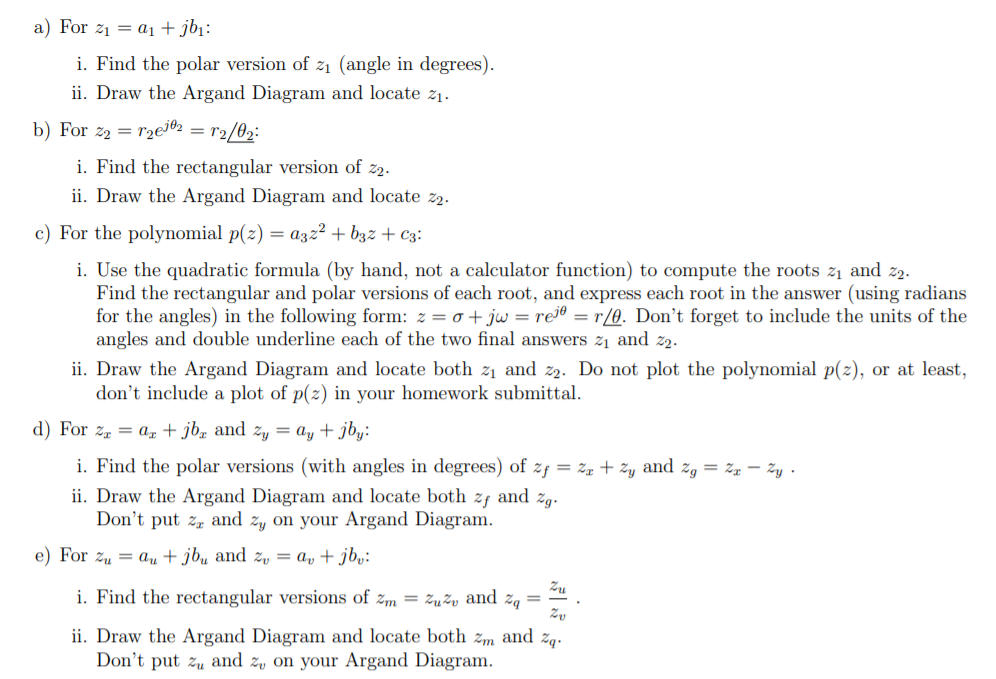 a) For $z_1 = a_1 + jb_1$:

i. Find the polar version of $z_1$ (angle in degrees).

ii. Draw the Argand Diagram and locate $z_1$.

b) For $z_2 = r_2 e^{j\theta_2} = r_2\underline{/\theta_2}$:

i. Find the rectangular version of $z_2$.

ii. Draw the Argand Diagram and locate $z_2$.

c) For the polynomial $p(z) = a_3 z^2 + b_3 z + c_3$:

i. Use the quadratic formula (by hand, not a calculator function) to compute the roots $z_1$ and $z_2$. Find the rectangular and polar versions of each root, and express each root in the answer (using radians for the angles) in the following form: $z = \sigma + j\omega = re^{j\theta} = r\underline{/\theta}$. Don't forget to include the units of the angles and double underline each of the two final answers $z_1$ and $z_2$.

ii. Draw the Argand Diagram and locate both $z_1$ and $z_2$. Do not plot the polynomial $p(z)$, or at least, don't include a plot of $p(z)$ in your homework submittal.

d) For $z_x = a_x + jb_x$ and $z_y = a_y + jb_y$:

i. Find the polar versions (with angles in degrees) of $z_f = z_x + z_y$ and $z_g = z_x - z_y$ .

ii. Draw the Argand Diagram and locate both $z_f$ and $z_g$. Don't put $z_x$ and $z_y$ on your Argand Diagram.

e) For $z_u = a_u + jb_u$ and $z_v = a_v + jb_v$:

i. Find the rectangular versions of $z_m = z_u z_v$ and $z_q = \frac{z_u}{z_v}$ .

ii. Draw the Argand Diagram and locate both $z_m$ and $z_q$. Don't put $z_u$ and $z_v$ on your Argand Diagram.